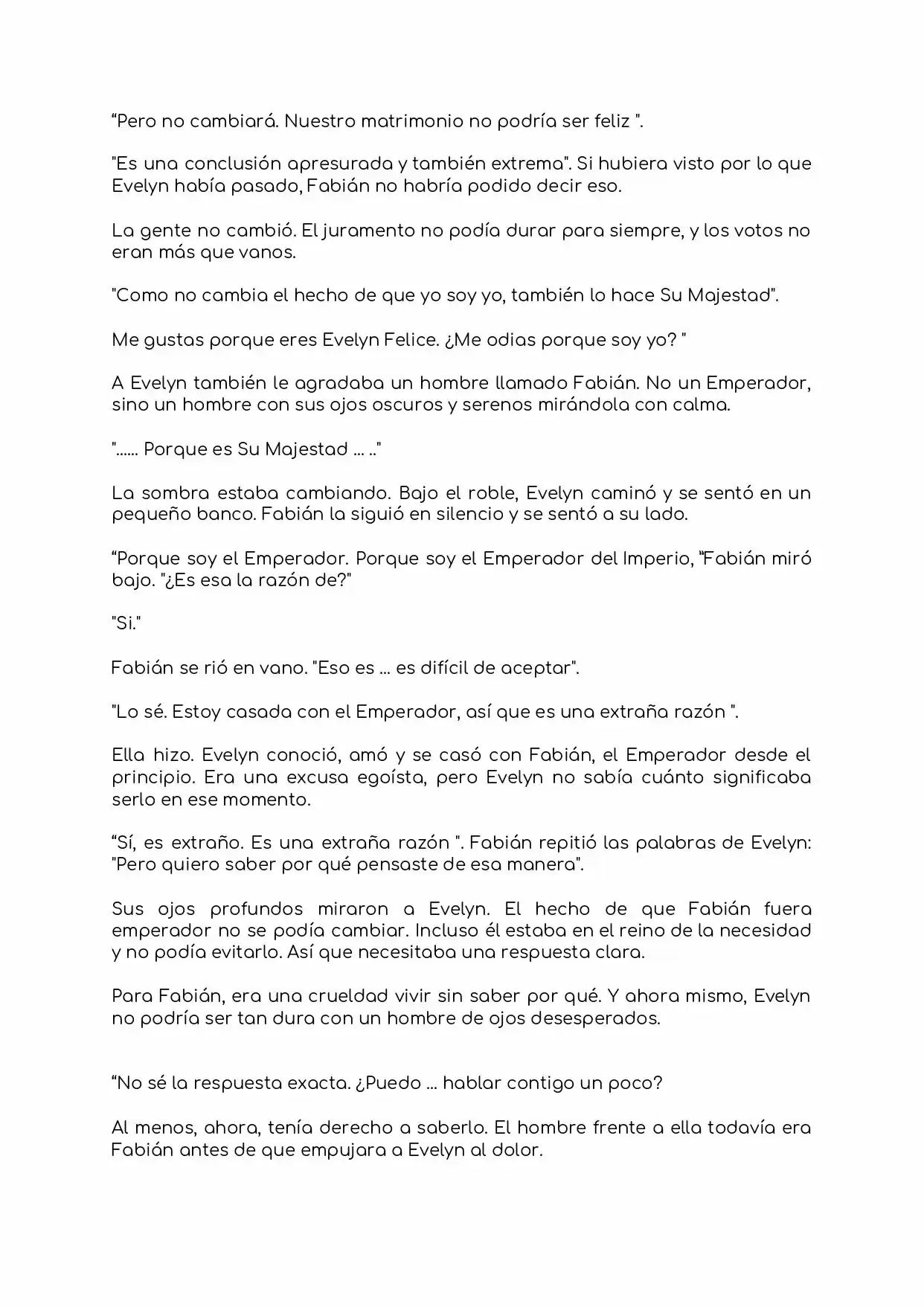 "Pero no cambiará. Nuestro matrimonio no podría ser feliz ".

"Es una conclusión apresurada y también extrema". Si hubiera visto por lo que Evelyn había pasado, Fabián no habría podido decir eso.

La gente no cambió. El juramento no podía durar para siempre, y los votos no eran más que vanos.

"Como no cambia el hecho de que yo soy yo, también lo hace Su Majestad".

Me gustas porque eres Evelyn Felice. ¿Me odias porque soy yo? "

A Evelyn también le agradaba un hombre llamado Fabián. No un Emperador, sino un hombre con sus ojos oscuros y serenos mirándola con calma.

"...... Porque es Su Majestad ... .."

La sombra estaba cambiando. Bajo el roble, Evelyn caminó y se sentó en un pequeño banco. Fabián la siguió en silencio y se sentó a su lado.

"Porque soy el Emperador. Porque soy el Emperador del Imperio, "Fabián miró bajo. "¿Es esa la razón de?"

"Si."

Fabián se rió en vano. "Eso es ... es difícil de aceptar".

"Lo sé. Estoy casada con el Emperador, así que es una extraña razón ".

Ella hizo. Evelyn conoció, amó y se casó con Fabián, el Emperador desde el principio. Era una excusa egoísta, pero Evelyn no sabía cuánto significaba serlo en ese momento.

"Sí, es extraño. Es una extraña razón ". Fabián repitió las palabras de Evelyn: "Pero quiero saber por qué pensaste de esa manera".

Sus ojos profundos miraron a Evelyn. El hecho de que Fabián fuera emperador no se podía cambiar. Incluso él estaba en el reino de la necesidad y no podía evitarlo. Así que necesitaba una respuesta clara.

Para Fabián, era una crueldad vivir sin saber por qué. Y ahora mismo, Evelyn no podría ser tan dura con un hombre de ojos desesperados.

"No sé la respuesta exacta. ¿Puedo ... hablar contigo un poco?

Al menos, ahora, tenía derecho a saberlo. El hombre frente a ella todavía era Fabián antes de que empujara a Evelyn al dolor.